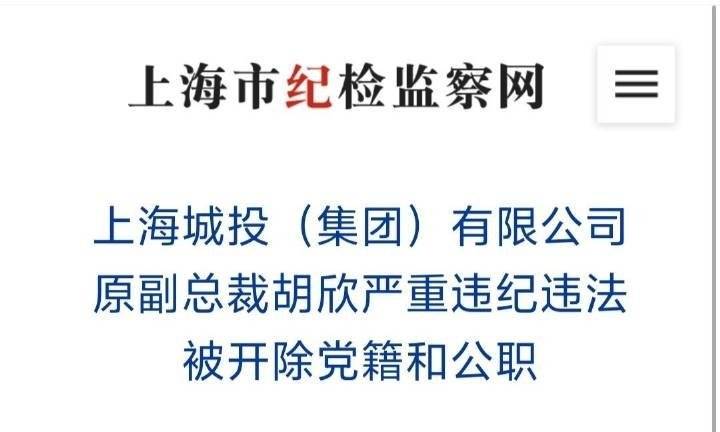 上海市纪检监察网

上海城投（集团）有限公司原副总裁胡欣严重违纪违法被开除党籍和公职